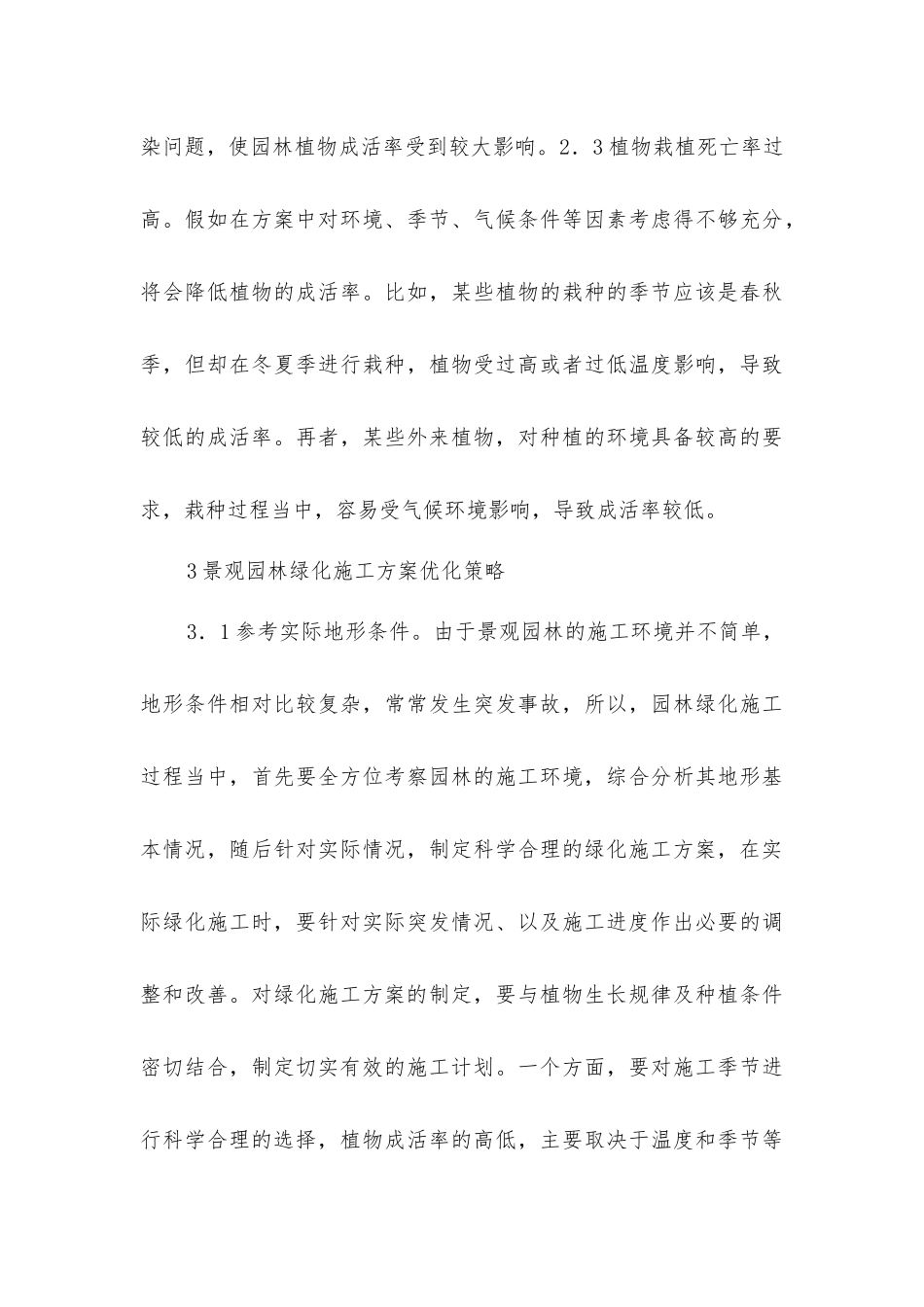 染问题，使园林植物成活率受到较大影响。2．3植物栽植死亡率过高。假如在方案中对环境、季节、气候条件等因素考虑得不够充分，将会降低植物的成活率。比如，某些植物的栽种的季节应该是春秋季，但却在冬夏季进行栽种，植物受过高或者过低温度影响，导致较低的成活率。再者，某些外来植物，对种植的环境具备较高的要求，栽种过程当中，容易受气候环境影响，导致成活率较低。

3景观园林绿化施工方案优化策略

3．1参考实际地形条件。由于景观园林的施工环境并不简单，地形条件相对比较复杂，常常发生突发事故，所以，园林绿化施工过程当中，首先要全方位考察园林的施工环境，综合分析其地形基本情况，随后针对实际情况，制定科学合理的绿化施工方案，在实际绿化施工时，要针对实际突发情况、以及施工进度作出必要的调整和改善。对绿化施工方案的制定，要与植物生长规律及种植条件密切结合，制定切实有效的施工计划。一个方面，要对施工季节进行科学合理的选择，植物成活率的高低，主要取决于温度和季节等